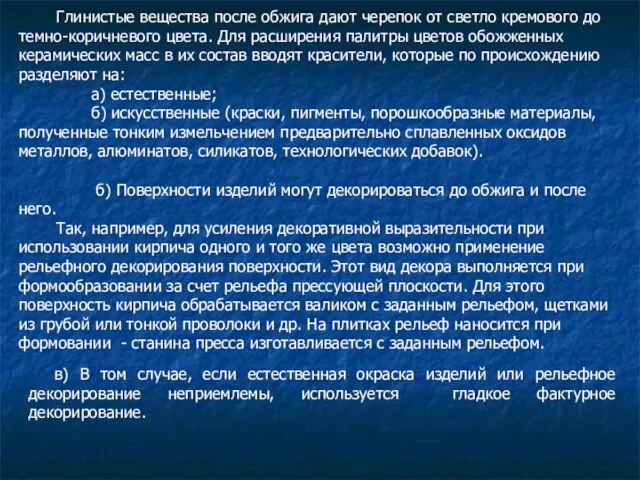 Глинистые вещества после обжига дают черепок от светло кремового до темно-коричневого цвета. Для расширения палитры цветов обожженных керамических масс в их состав вводят красители, которые по происхождению разделяют на:

а) естественные;

б) искусственные (краски, пигменты, порошкообразные материалы, полученные тонким измельчением предварительно сплавленных оксидов металлов, алюминатов, силикатов, технологических добавок).

б) Поверхности изделий могут декорироваться до обжига и после него.

Так, например, для усиления декоративной выразительности при использовании кирпича одного и того же цвета возможно применение рельефного декорирования поверхности. Этот вид декора выполняется при формообразовании за счет рельефа прессующей плоскости. Для этого поверхность кирпича обрабатывается валиком с заданным рельефом, щетками из грубой или тонкой проволоки и др. На плитках рельеф наносится при формовании - станина пресса изготавливается с заданным рельефом.

в) В том случае, если естественная окраска изделий или рельефное декорирование неприемлемы, используется гладкое фактурное декорирование.